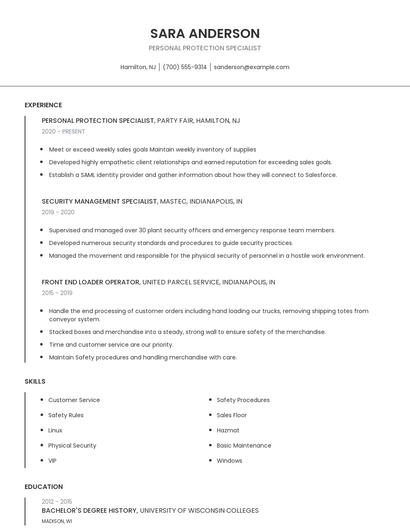 SARA ANDERSON

PERSONAL PROTECTION SPECIALIST

Hamilton, NJ | (700) 555-9314 | sanderson@example.com

EXPERIENCE

PERSONAL PROTECTION SPECIALIST, PARTY FAIR, HAMILTON, NJ
2020 - PRESENT

- Meet or exceed weekly sales goals Maintain weekly inventory of supplies
- Developed highly empathetic client relationships and earned reputation for exceeding sales goals.
- Establish a SAML identity provider and gather information about how they will connect to Salesforce.

SECURITY MANAGEMENT SPECIALIST, MASTEC, INDIANAPOLIS, IN
2019 - 2020

- Supervised and managed over 30 plant security officers and emergency response team members.
- Developed numerous security standards and procedures to guide security practices.
- Managed the movement and responsible for the physical security of personnel in a hostile work environment.

FRONT END LOADER OPERATOR, UNITED PARCEL SERVICE, INDIANAPOLIS, IN
2015 - 2019

- Handle the end processing of customer orders including hand loading our trucks, removing shipping totes from conveyor system.
- Stacked boxes and merchandise into a steady, strong wall to ensure safety of the merchandise.
- Time and customer service are our priority.
- Maintain Safety procedures and handling merchandise with care.

SKILLS

- Customer Service
- Safety Rules
- Linux
- Physical Security
- VIP

- Safety Procedures
- Sales Floor
- Hazmat
- Basic Maintenance
- Windows

EDUCATION

2012 - 2015
BACHELOR'S DEGREE HISTORY, UNIVERSITY OF WISCONSIN COLLEGES
MADISON, WI